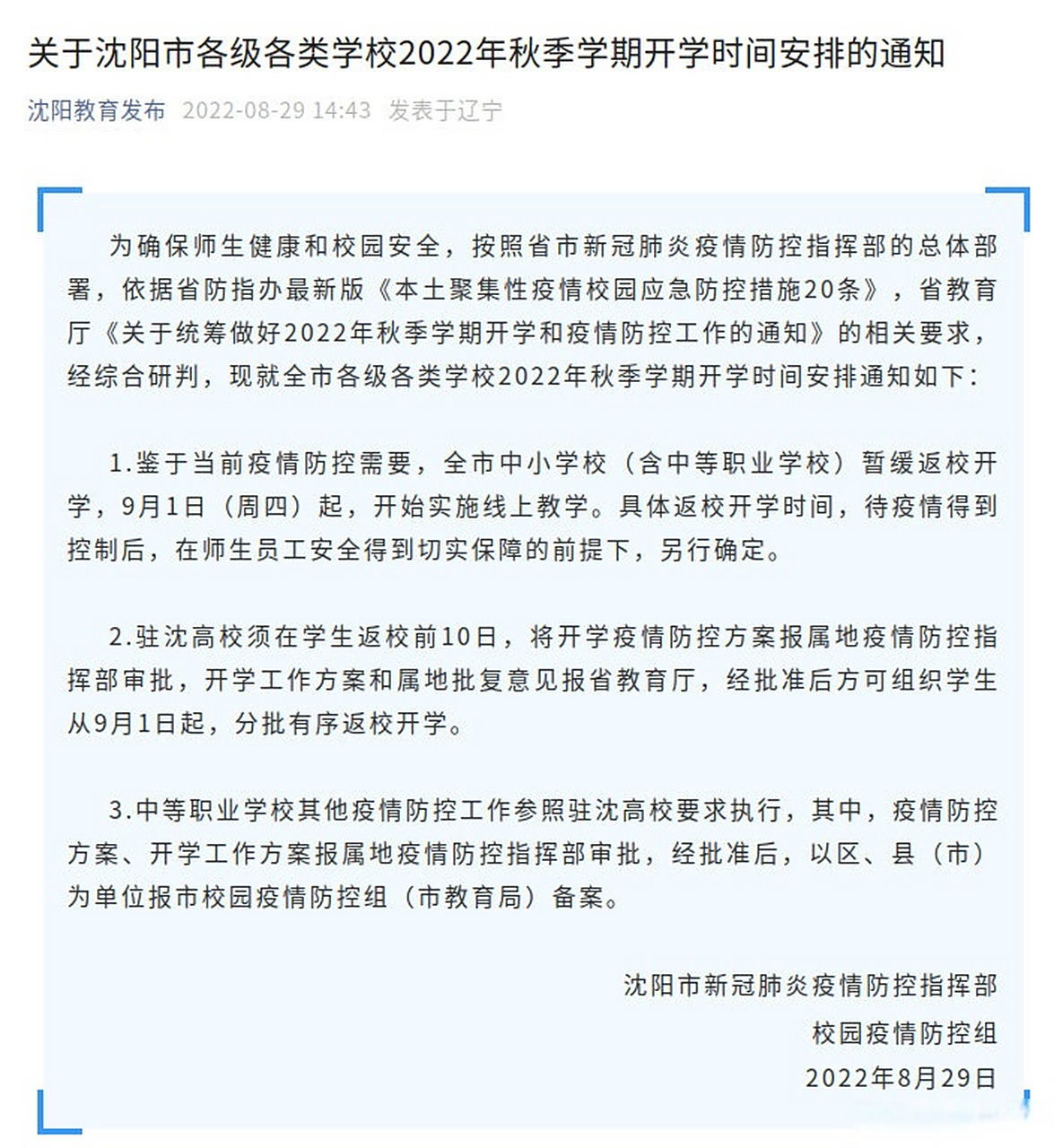 关于沈阳市各级各类学校2022年秋季学期开学时间安排的通知

沈阳教育发布 2022-08-29 14:43 发表于辽宁

为确保师生健康和校园安全，按照省市新冠肺炎疫情防控指挥部的总体部署，依据省防指办最新版《本土聚集性疫情校园应急防控措施20条》，省教育厅《关于统筹做好2022年秋季学期开学和疫情防控工作的通知》的相关要求，经综合研判，现就全市各级各类学校2022年秋季学期开学时间安排通知如下：

1.鉴于当前疫情防控需要，全市中小学校（含中等职业学校）暂缓返校开学，9月1日（周四）起，开始实施线上教学。具体返校开学时间，待疫情得到控制后，在师生员工安全得到切实保障的前提下，另行确定。

2.驻沈高校须在学生返校前10日，将开学疫情防控方案报属地疫情防控指挥部审批，开学工作方案和属地批复意见报省教育厅，经批准后方可组织学生从9月1日起，分批有序返校开学。

3.中等职业学校其他疫情防控工作参照驻沈高校要求执行，其中，疫情防控方案、开学工作方案报属地疫情防控指挥部审批，经批准后，以区、县（市）为单位报市校园疫情防控组（市教育局）备案。

沈阳市新冠肺炎疫情防控指挥部
校园疫情防控组
2022年8月29日